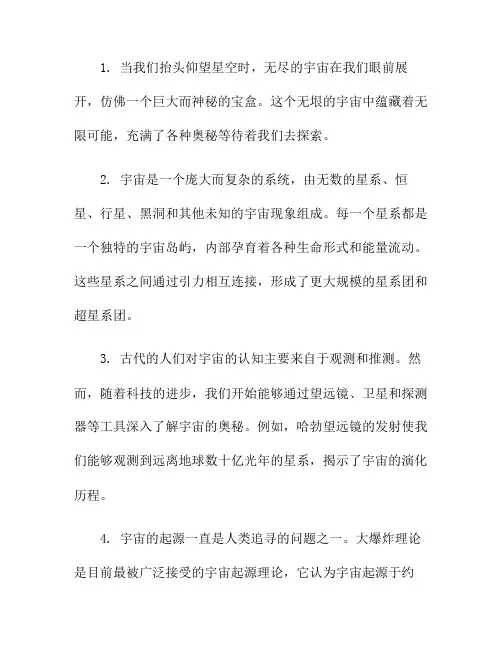 1. 当我们抬头仰望星空时，无尽的宇宙在我们眼前展开，仿佛一个巨大而神秘的宝盒。这个无垠的宇宙中蕴藏着无限可能，充满了各种奥秘等待着我们去探索。

2. 宇宙是一个庞大而复杂的系统，由无数的星系、恒星、行星、黑洞和其他未知的宇宙现象组成。每一个星系都是一个独特的宇宙岛屿，内部孕育着各种生命形式和能量流动。这些星系之间通过引力相互连接，形成了更大规模的星系团和超星系团。

3. 古代的人们对宇宙的认知主要来自于观测和推测。然而，随着科技的进步，我们开始能够通过望远镜、卫星和探测器等工具深入了解宇宙的奥秘。例如，哈勃望远镜的发射使我们能够观测到远离地球数十亿光年的星系，揭示了宇宙的演化历程。

4. 宇宙的起源一直是人类追寻的问题之一。大爆炸理论是目前最被广泛接受的宇宙起源理论，它认为宇宙起源于约